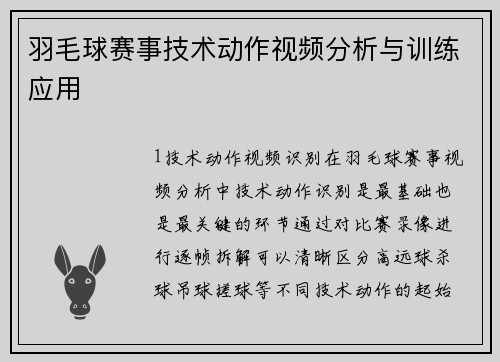 羽毛球赛事技术动作视频分析与训练应用

1技术动作视频识别在羽毛球赛事视频分析中技术动作识别是最基础也是最关键的环节通过对比赛录像进行逐帧拆解可以清晰区分高远球杀球吊球搓球等不同技术动作的起始